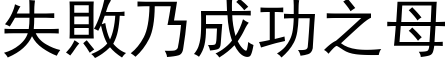 失敗乃成功之母